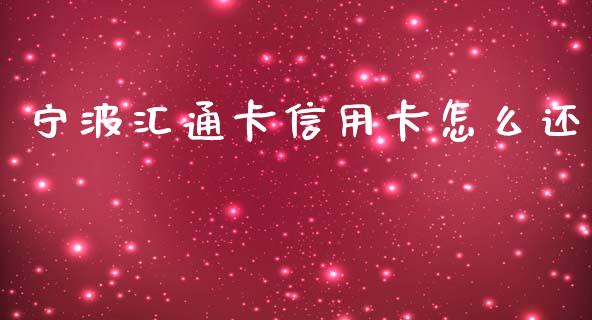 宁波汇通卡信用卡怎么还